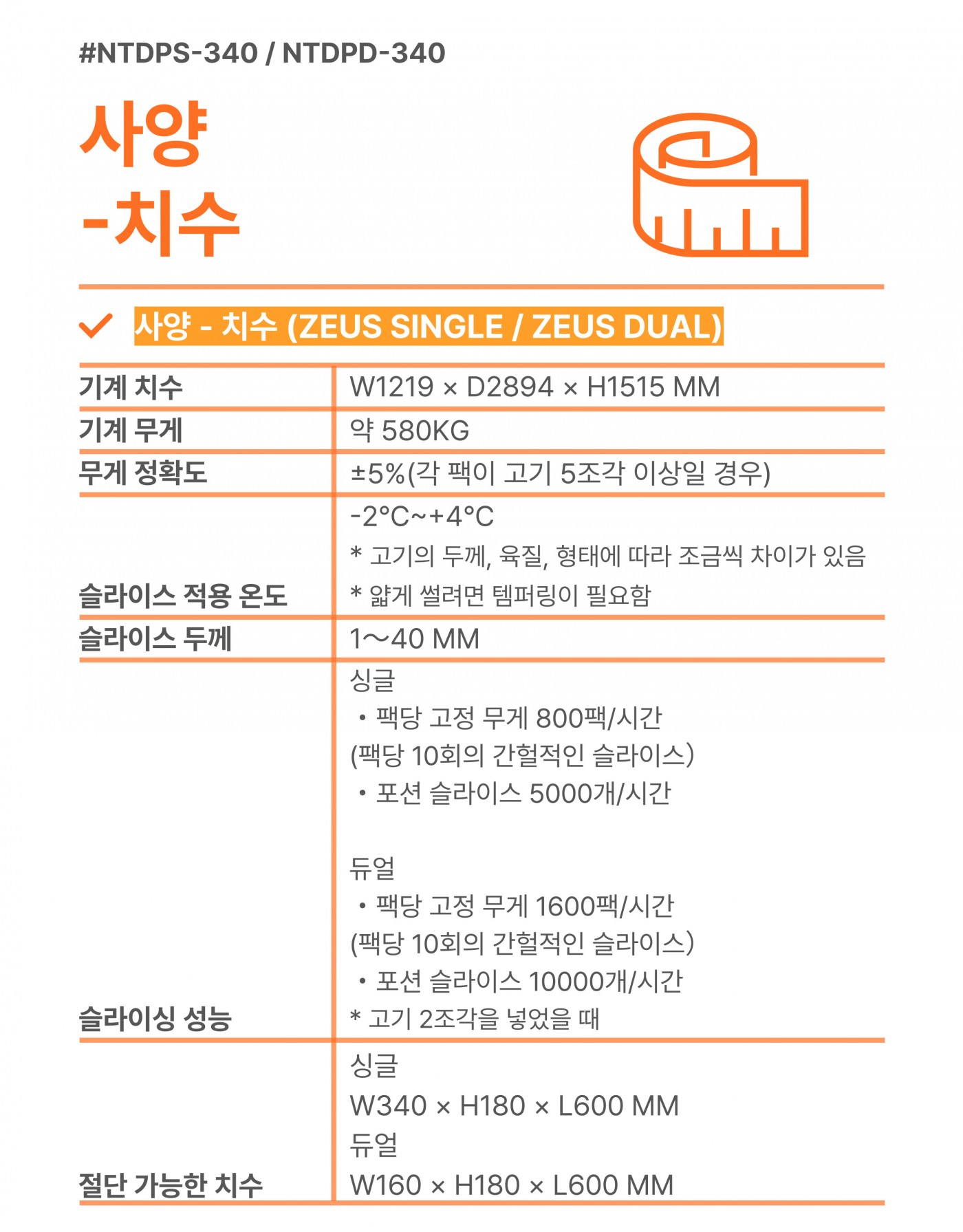 #NTDPS-340 / NTDPD-340

사양
-치수

사양 - 치수 (ZEUS SINGLE / ZEUS DUAL)

| | |
|---|---|
| 기계 치수 | W1219 × D2894 × H1515 MM |
| 기계 무게 | 약 580KG |
| 무게 정확도 | ±5%(각 팩이 고기 5조각 이상일 경우) |
| 슬라이스 적용 온도 | -2°C~+4°C<br>* 고기의 두께, 육질, 형태에 따라 조금씩 차이가 있음<br>* 얇게 썰려면 템퍼링이 필요함 |
| 슬라이스 두께 | 1～40 MM |
| 슬라이싱 성능 | 싱글<br>• 팩당 고정 무게 800팩/시간<br>(팩당 10회의 간헐적인 슬라이스)<br>• 포션 슬라이스 5000개/시간<br><br>듀얼<br>• 팩당 고정 무게 1600팩/시간<br>(팩당 10회의 간헐적인 슬라이스)<br>• 포션 슬라이스 10000개/시간<br>* 고기 2조각을 넣었을 때 |
| 절단 가능한 치수 | 싱글<br>W340 × H180 × L600 MM<br>듀얼<br>W160 × H180 × L600 MM |